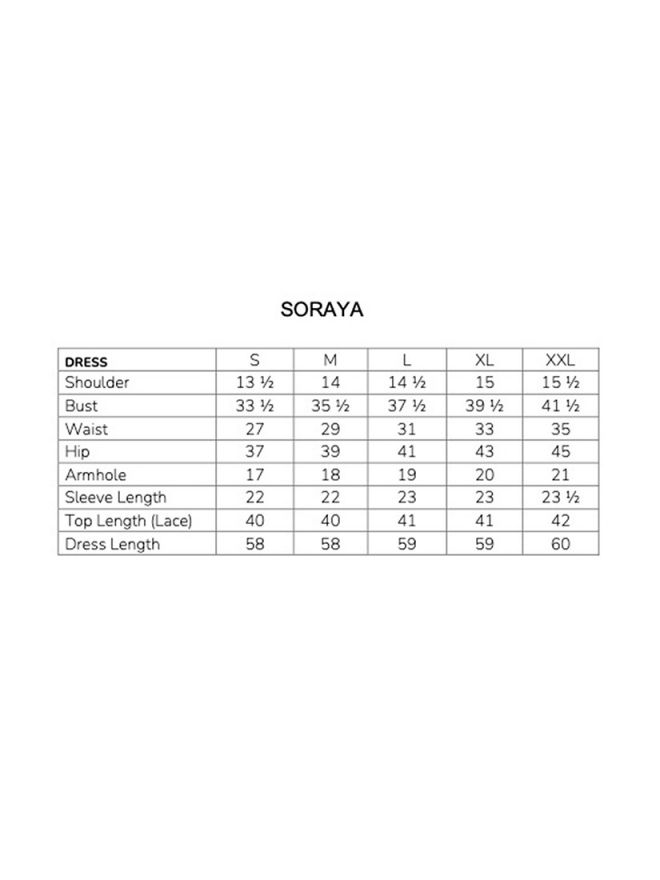 SORAYA

| DRESS | S | M | L | XL | XXL |
|---|---|---|---|---|---|
| Shoulder | 13 ½ | 14 | 14 ½ | 15 | 15 ½ |
| Bust | 33 ½ | 35 ½ | 37 ½ | 39 ½ | 41 ½ |
| Waist | 27 | 29 | 31 | 33 | 35 |
| Hip | 37 | 39 | 41 | 43 | 45 |
| Armhole | 17 | 18 | 19 | 20 | 21 |
| Sleeve Length | 22 | 22 | 23 | 23 | 23 ½ |
| Top Length (Lace) | 40 | 40 | 41 | 41 | 42 |
| Dress Length | 58 | 58 | 59 | 59 | 60 |